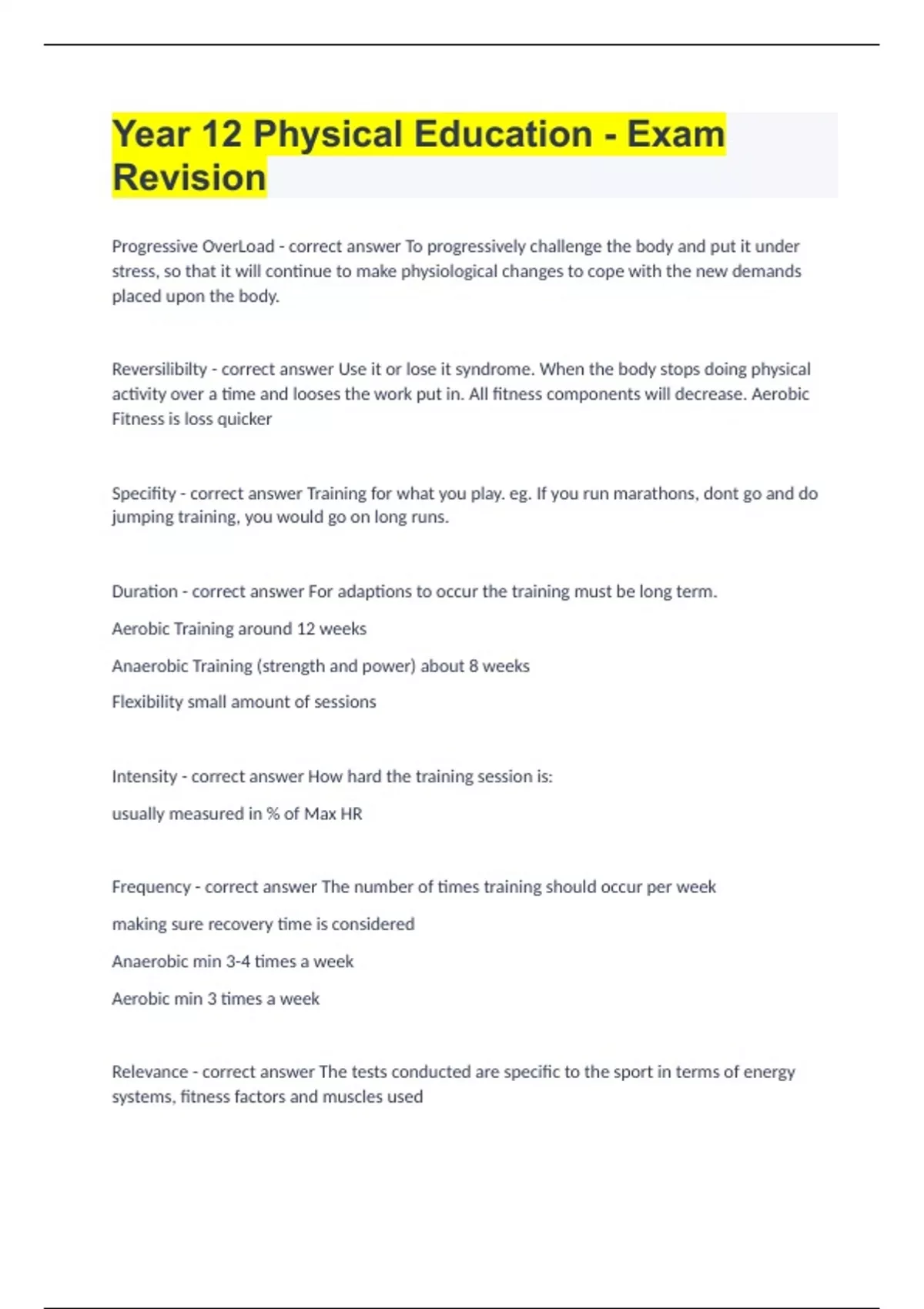 Year 12 Physical Education - Exam Revision

Progressive OverLoad - correct answer To progressively challenge the body and put it under stress, so that it will continue to make physiological changes to cope with the new demands placed upon the body.

Reversilibilty - correct answer Use it or lose it syndrome. When the body stops doing physical activity over a time and looses the work put in. All fitness components will decrease. Aerobic Fitness is loss quicker

Specifity - correct answer Training for what you play. eg. If you run marathons, dont go and do jumping training, you would go on long runs.

Duration - correct answer For adaptions to occur the training must be long term.

Aerobic Training around 12 weeks

Anaerobic Training (strength and power) about 8 weeks

Flexibility small amount of sessions

Intensity - correct answer How hard the training session is:

usually measured in % of Max HR

Frequency - correct answer The number of times training should occur per week

making sure recovery time is considered

Anaerobic min 3-4 times a week

Aerobic min 3 times a week

Relevance - correct answer The tests conducted are specific to the sport in terms of energy systems, fitness factors and muscles used